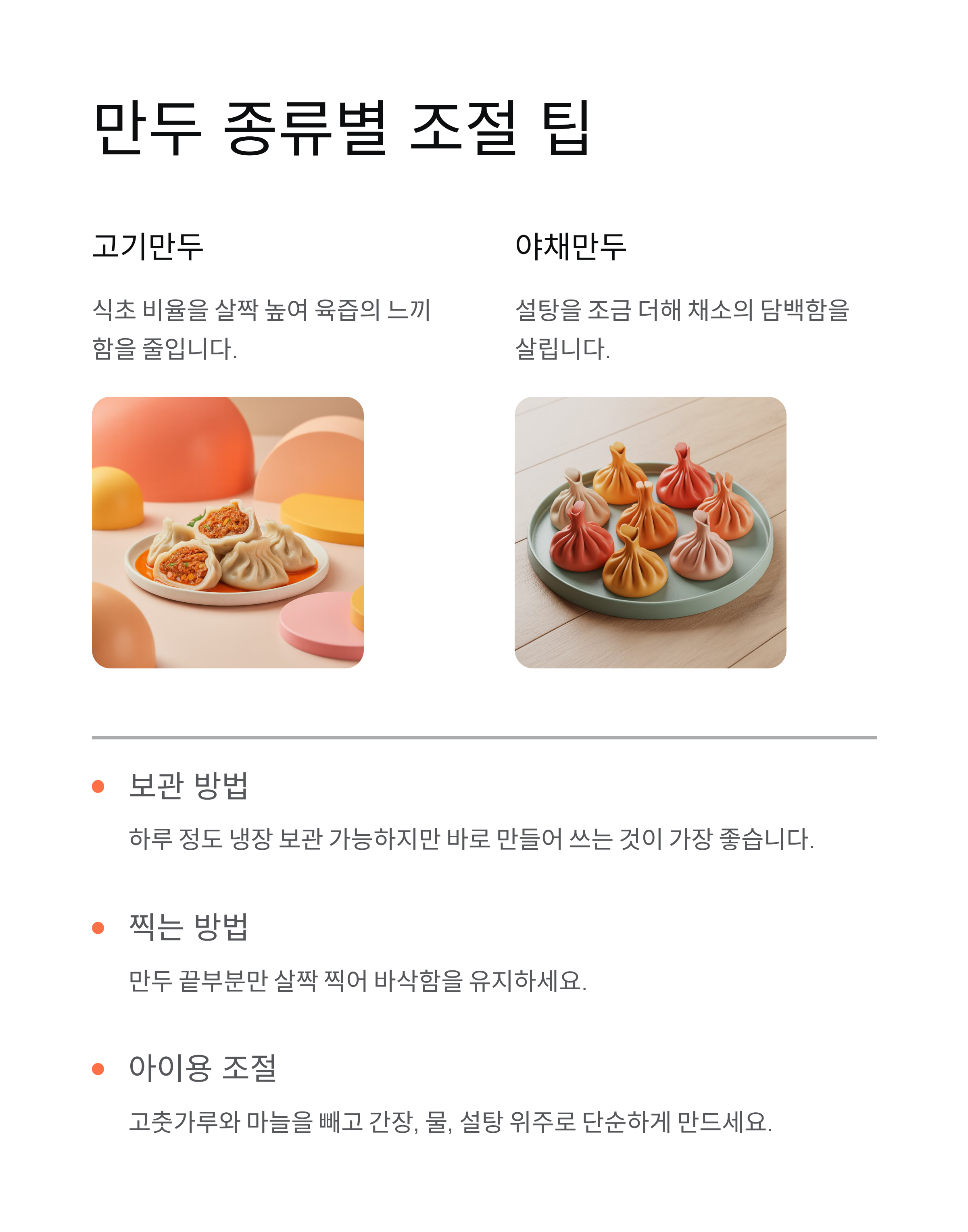 만두 종류별 조절 팁

고기만두

식초 비율을 살짝 높여 육즙의 느끼함을 줄입니다.

야채만두

설탕을 조금 더해 채소의 담백함을 살립니다.

• 보관 방법

하루 정도 냉장 보관 가능하지만 바로 만들어 쓰는 것이 가장 좋습니다.

• 찍는 방법

만두 끝부분만 살짝 찍어 바삭함을 유지하세요.

• 아이용 조절

고춧가루와 마늘을 빼고 간장, 물, 설탕 위주로 단순하게 만드세요.